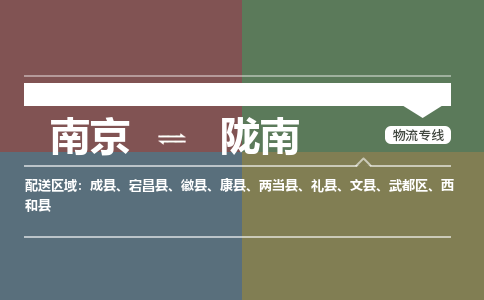 南京 ⇌ 陇南

物流专线

配送区域：成县、宕昌县、徽县、康县、两当县、礼县、文县、武都区、西和县